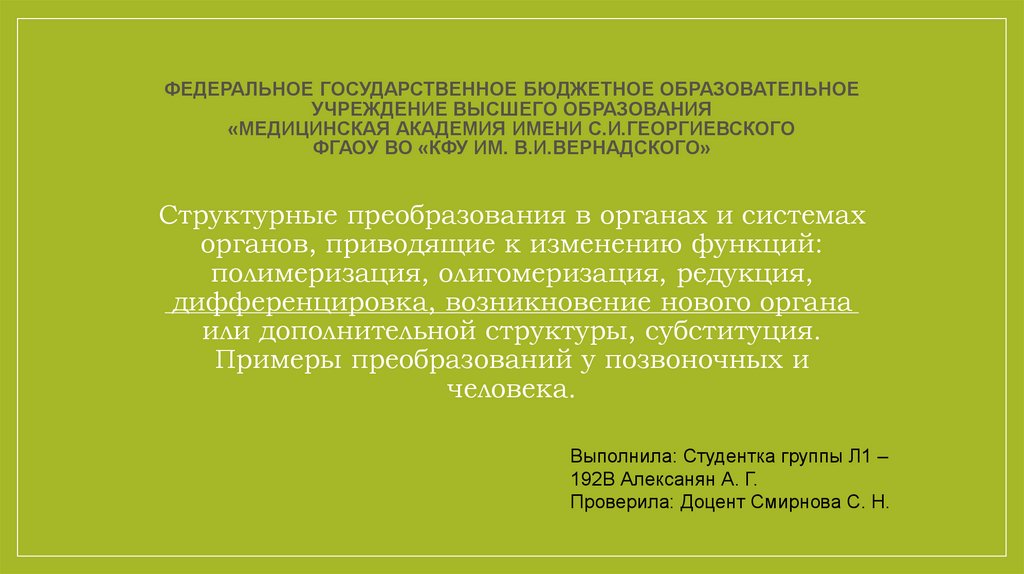 ФЕДЕРАЛЬНОЕ ГОСУДАРСТВЕННОЕ БЮДЖЕТНОЕ ОБРАЗОВАТЕЛЬНОЕ УЧРЕЖДЕНИЕ ВЫСШЕГО ОБРАЗОВАНИЯ
«МЕДИЦИНСКАЯ АКАДЕМИЯ ИМЕНИ С.И.ГЕОРГИЕВСКОГО
ФГАОУ ВО «КФУ ИМ. В.И.ВЕРНАДСКОГО»

Структурные преобразования в органах и системах органов, приводящие к изменению функций: полимеризация, олигомеризация, редукция, дифференцировка, возникновение нового органа или дополнительной структуры, субституция. Примеры преобразований у позвоночных и человека.

Выполнила: Студентка группы Л1 – 192В Алексанян А. Г.
Проверила: Доцент Смирнова С. Н.